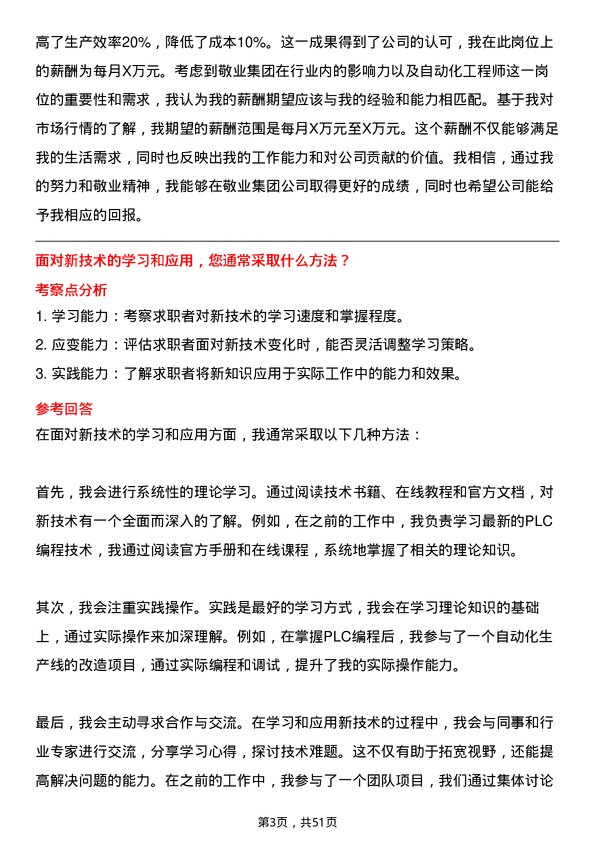 高了生产效率20%，降低了成本10%。这一成果得到了公司的认可，我在此岗位上的薪酬为每月X万元。考虑到敬业集团在行业内的影响力以及自动化工程师这一岗位的重要性和需求，我认为我的薪酬期望应该与我的经验和能力相匹配。基于我对市场行情的了解，我期望的薪酬范围是每月X万元至X万元。这个薪酬不仅能够满足我的生活需求，同时也反映出我的工作能力和对公司贡献的价值。我相信，通过我的努力和敬业精神，我能够在敬业集团公司取得更好的成绩，同时也希望公司能给予我相应的回报。

面对新技术的学习和应用，您通常采取什么方法？

考察点分析

1. 学习能力：考察求职者对新技术的学习速度和掌握程度。
2. 应变能力：评估求职者面对新技术变化时，能否灵活调整学习策略。
3. 实践能力：了解求职者将新知识应用于实际工作中的能力和效果。

参考回答

在面对新技术的学习和应用方面，我通常采取以下几种方法：

首先，我会进行系统性的理论学习。通过阅读技术书籍、在线教程和官方文档，对新技术有一个全面而深入的了解。例如，在之前的工作中，我负责学习最新的PLC编程技术，我通过阅读官方手册和在线课程，系统地掌握了相关的理论知识。

其次，我会注重实践操作。实践是最好的学习方式，我会在学习理论知识的基础上，通过实际操作来加深理解。例如，在掌握PLC编程后，我参与了一个自动化生产线的改造项目，通过实际编程和调试，提升了我的实际操作能力。

最后，我会主动寻求合作与交流。在学习和应用新技术的过程中，我会与同事和行业专家进行交流，分享学习心得，探讨技术难题。这不仅有助于拓宽视野，还能提高解决问题的能力。在之前的工作中，我参与了一个团队项目，我们通过集体讨论

第3页，共51页